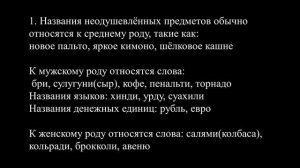 1. Названия неодушевлённых предметов обычно относятся к среднему роду, такие как:
новое пальто, яркое кимоно, шёлковое кашне

К мужскому роду относятся слова:
бри, сулугуни(сыр), кофе, пенальти, торнадо
Названия языков: хинди, урду, суахили
Названия денежных единиц: рубль, евро

К женскому роду относятся слова: салями(колбаса), кольради, брокколи, авеню